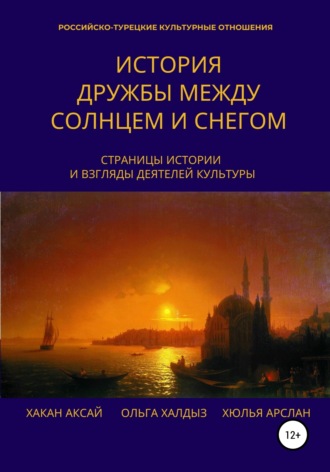 РОССИЙСКО-ТУРЕЦКИЕ КУЛЬТУРНЫЕ ОТНОШЕНИЯ

ИСТОРИЯ ДРУЖБЫ МЕЖДУ СОЛНЦЕМ И СНЕГОМ

СТРАНИЦЫ ИСТОРИИ И ВЗГЛЯДЫ ДЕЯТЕЛЕЙ КУЛЬТУРЫ

ХАКАН АКСАЙ ОЛЬГА ХАЛДЫЗ ХЮЛЬЯ АРСЛАН

12+